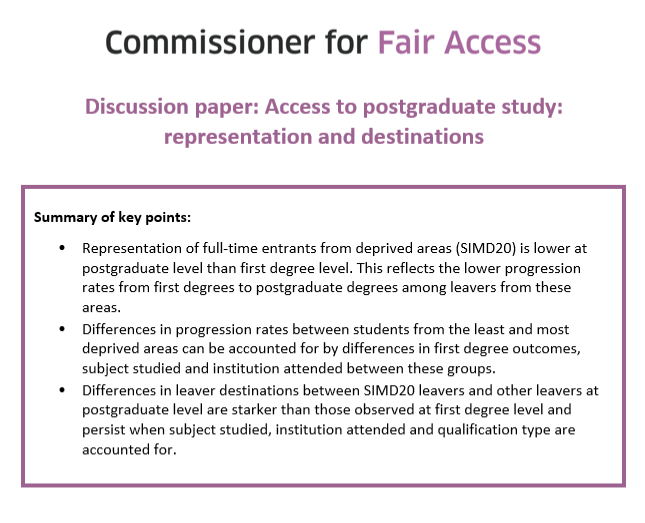 Commissioner for Fair Access

Discussion paper: Access to postgraduate study: representation and destinations

Summary of key points:

• Representation of full-time entrants from deprived areas (SIMD20) is lower at postgraduate level than first degree level. This reflects the lower progression rates from first degrees to postgraduate degrees among leavers from these areas.
• Differences in progression rates between students from the least and most deprived areas can be accounted for by differences in first degree outcomes, subject studied and institution attended between these groups.
• Differences in leaver destinations between SIMD20 leavers and other leavers at postgraduate level are starker than those observed at first degree level and persist when subject studied, institution attended and qualification type are accounted for.